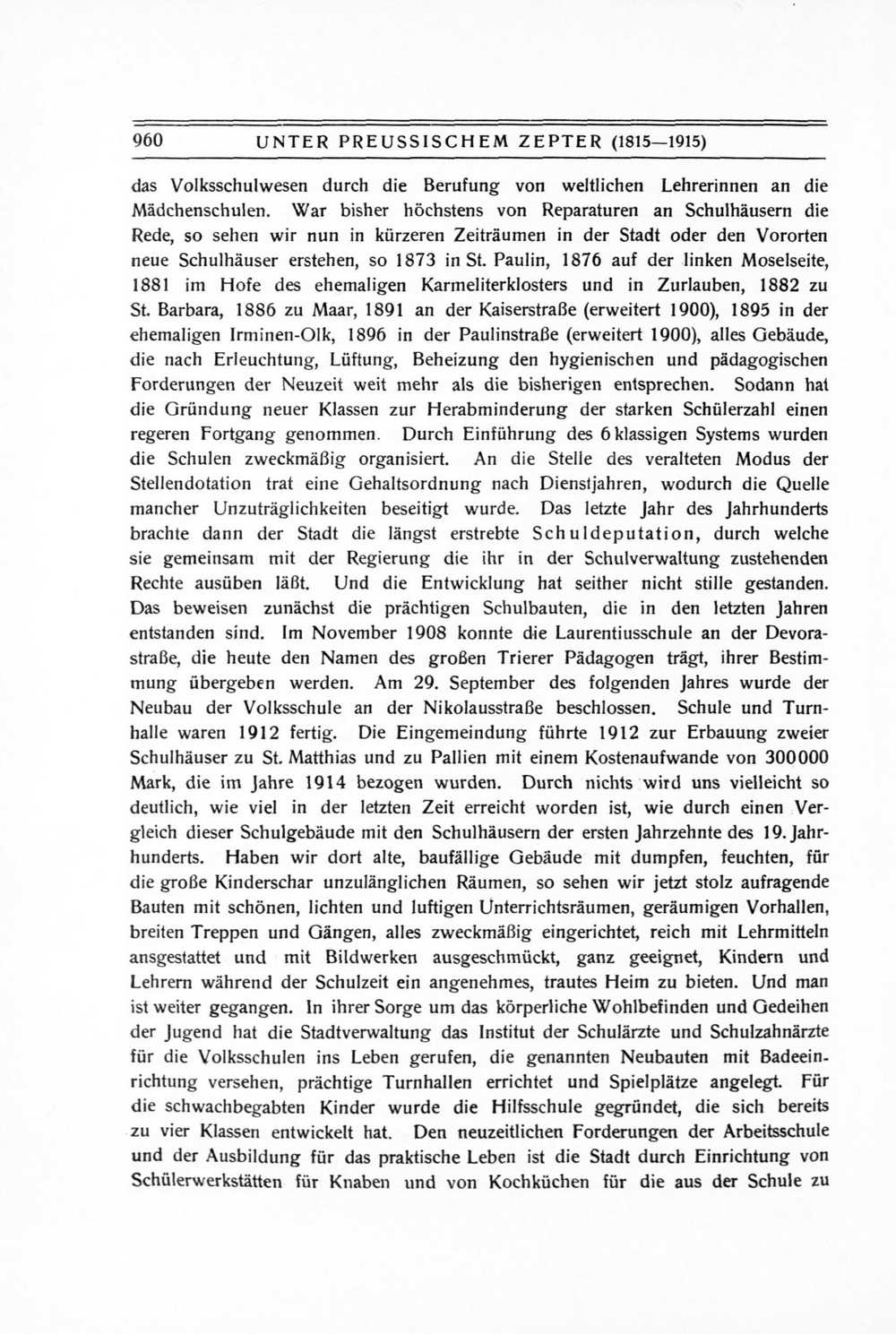 960 UNTER PREUSSISCHEM ZEPTER (1815—1915)

das Volksschulwesen durch die Berufung von weltlichen Lehrerinnen an die Mädchenschulen. War bisher höchstens von Reparaturen an Schulhäusern die Rede, so sehen wir nun in kürzeren Zeiträumen in der Stadt oder den Vororten neue Schulhäuser erstehen, so 1873 in St. Paulin, 1876 auf der linken Moselseite, 1881 im Hofe des ehemaligen Karmeliterklosters und in Zurlauben, 1882 zu St. Barbara, 1886 zu Maar, 1891 an der Kaiserstraße (erweitert 1900), 1895 in der ehemaligen Irminen-Olk, 1896 in der Paulinstraße (erweitert 1900), alles Gebäude, die nach Erleuchtung, Lüftung, Beheizung den hygienischen und pädagogischen Forderungen der Neuzeit weit mehr als die bisherigen entsprechen. Sodann hat die Gründung neuer Klassen zur Herabminderung der starken Schülerzahl einen regeren Fortgang genommen. Durch Einführung des 6 klassigen Systems wurden die Schulen zweckmäßig organisiert. An die Stelle des veralteten Modus der Stellendotation trat eine Gehaltsordnung nach Dienstjahren, wodurch die Quelle mancher Unzuträglichkeiten beseitigt wurde. Das letzte Jahr des Jahrhunderts brachte dann der Stadt die längst erstrebte Schuldeputation, durch welche sie gemeinsam mit der Regierung die ihr in der Schulverwaltung zustehenden Rechte ausüben läßt. Und die Entwicklung hat seither nicht stille gestanden. Das beweisen zunächst die prächtigen Schulbauten, die in den letzten Jahren entstanden sind. Im November 1908 konnte die Laurentiusschule an der Devorastraße, die heute den Namen des großen Trierer Pädagogen trägt, ihrer Bestimmung übergeben werden. Am 29. September des folgenden Jahres wurde der Neubau der Volksschule an der Nikolausstraße beschlossen. Schule und Turnhalle waren 1912 fertig. Die Eingemeindung führte 1912 zur Erbauung zweier Schulhäuser zu St. Matthias und zu Pallien mit einem Kostenaufwande von 300000 Mark, die im Jahre 1914 bezogen wurden. Durch nichts wird uns vielleicht so deutlich, wie viel in der letzten Zeit erreicht worden ist, wie durch einen Vergleich dieser Schulgebäude mit den Schulhäusern der ersten Jahrzehnte des 19. Jahrhunderts. Haben wir dort alte, baufällige Gebäude mit dumpfen, feuchten, für die große Kinderschar unzulänglichen Räumen, so sehen wir jetzt stolz aufragende Bauten mit schönen, lichten und luftigen Unterrichtsräumen, geräumigen Vorhallen, breiten Treppen und Gängen, alles zweckmäßig eingerichtet, reich mit Lehrmitteln ansgestattet und mit Bildwerken ausgeschmückt, ganz geeignet, Kindern und Lehrern während der Schulzeit ein angenehmes, trautes Heim zu bieten. Und man ist weiter gegangen. In ihrer Sorge um das körperliche Wohlbefinden und Gedeihen der Jugend hat die Stadtverwaltung das Institut der Schulärzte und Schulzahnärzte für die Volksschulen ins Leben gerufen, die genannten Neubauten mit Badeeinrichtung versehen, prächtige Turnhallen errichtet und Spielplätze angelegt. Für die schwachbegabten Kinder wurde die Hilfsschule gegründet, die sich bereits zu vier Klassen entwickelt hat. Den neuzeitlichen Forderungen der Arbeitsschule und der Ausbildung für das praktische Leben ist die Stadt durch Einrichtung von Schülerwerkstätten für Knaben und von Kochküchen für die aus der Schule zu